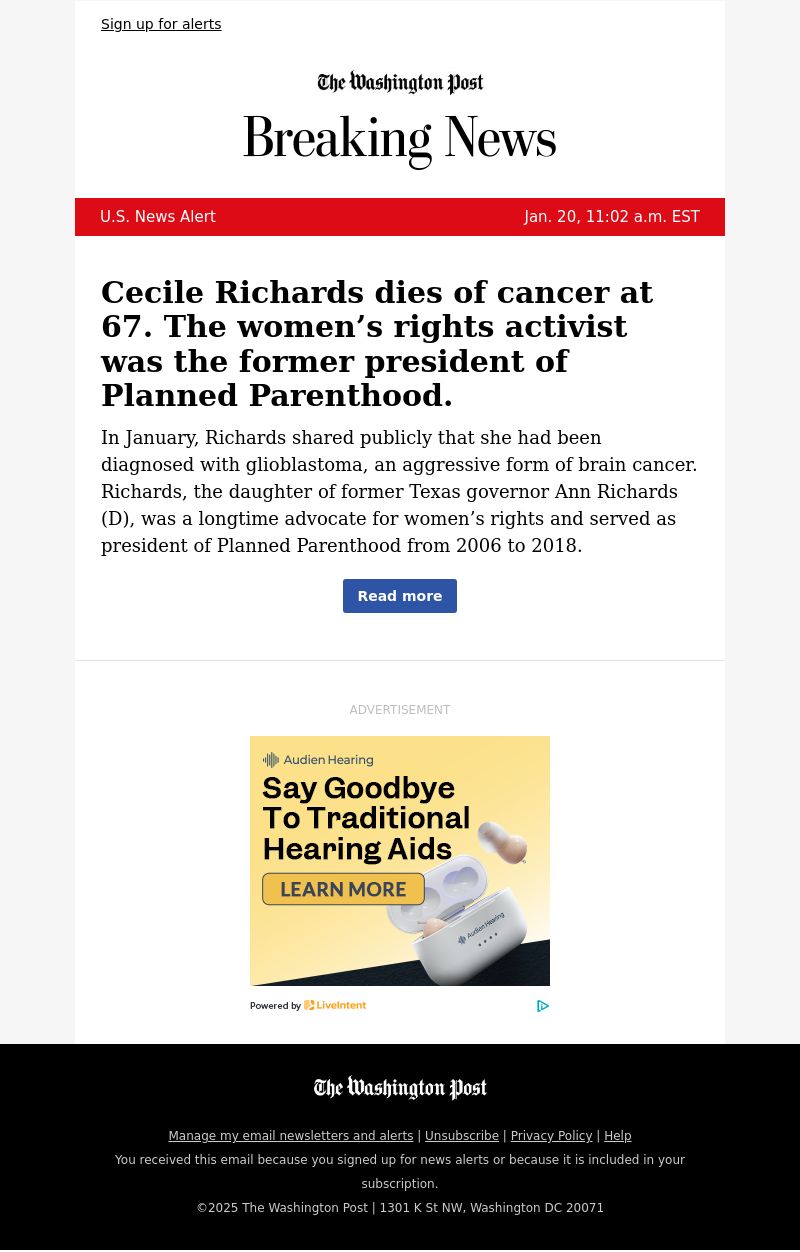 Sign up for alerts

The Washington Post

Breaking News

U.S. News Alert

Jan. 20, 11:02 a.m. EST

Cecile Richards dies of cancer at 67. The women’s rights activist was the former president of Planned Parenthood.

In January, Richards shared publicly that she had been diagnosed with glioblastoma, an aggressive form of brain cancer. Richards, the daughter of former Texas governor Ann Richards (D), was a longtime advocate for women’s rights and served as president of Planned Parenthood from 2006 to 2018.

Read more

ADVERTISEMENT

Audien Hearing

Say Goodbye To Traditional Hearing Aids

LEARN MORE

Audien Hearing

Powered by LiveIntent

The Washington Post

Manage my email newsletters and alerts | Unsubscribe | Privacy Policy | Help

You received this email because you signed up for news alerts or because it is included in your subscription.

©2025 The Washington Post | 1301 K St NW, Washington DC 20071